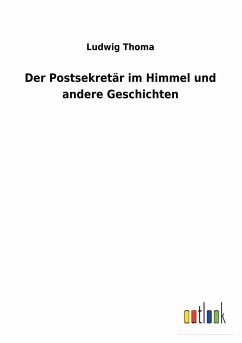 Ludwig Thoma

Der Postsekretär im Himmel und andere Geschichten

outlook